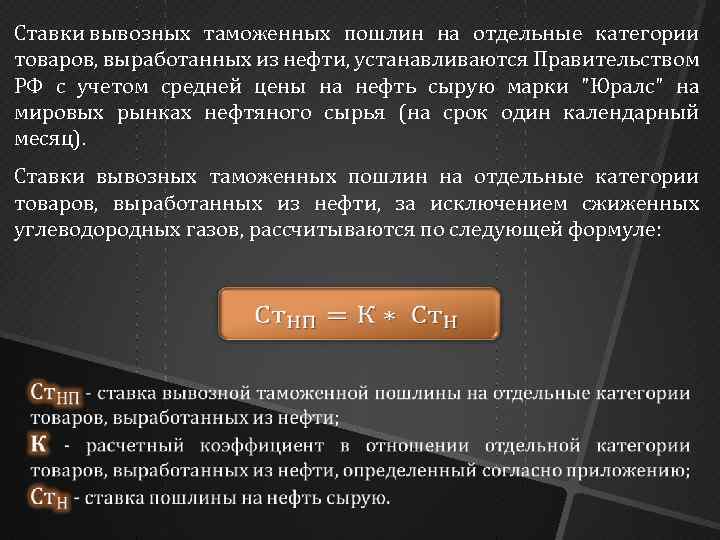 Ставки вывозных таможенных пошлин на отдельные категории товаров, выработанных из нефти, устанавливаются Правительством РФ с учетом средней цены на нефть сырую марки "Юралс" на мировых рынках нефтяного сырья (на срок один календарный месяц).

Ставки вывозных таможенных пошлин на отдельные категории товаров, выработанных из нефти, за исключением сжиженных углеводородных газов, рассчитываются по следующей формуле:

$Ст_{НП} = К * Ст_{Н}$

$Ст_{НП}$ - ставка вывозной таможенной пошлины на отдельные категории товаров, выработанных из нефти;

К - расчетный коэффициент в отношении отдельной категории товаров, выработанных из нефти, определенный согласно приложению;

$Ст_{Н}$ - ставка пошлины на нефть сырую.